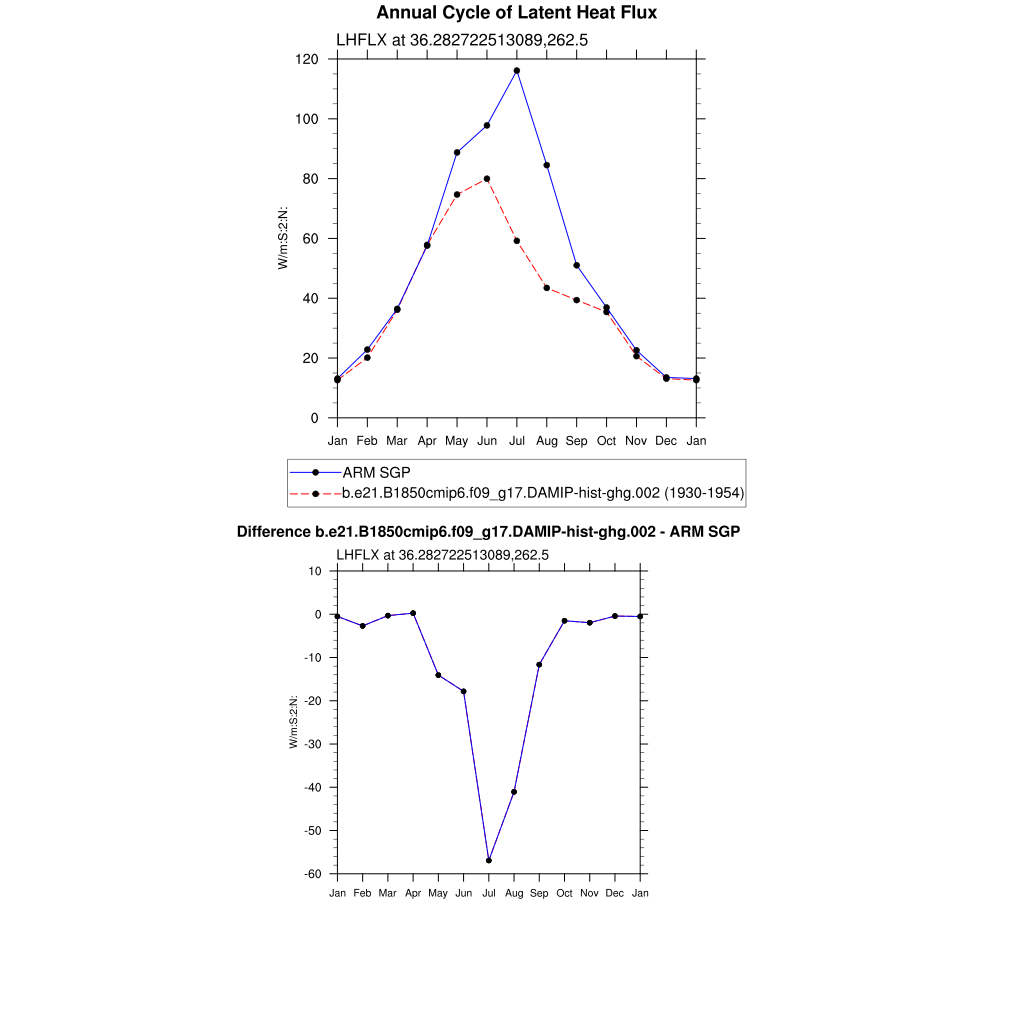 Annual Cycle of Latent Heat Flux

LHFLX at 36.282722513089,262.5

W/m:S:2:N:

120
100
80
60
40
20
0

Jan Feb Mar Apr May Jun Jul Aug Sep Oct Nov Dec Jan

ARM SGP
b.e21.B1850cmip6.f09_g17.DAMIP-hist-ghg.002 (1930-1954)

Difference b.e21.B1850cmip6.f09_g17.DAMIP-hist-ghg.002 - ARM SGP

LHFLX at 36.282722513089,262.5

W/m:S:2:N:

10
0
-10
-20
-30
-40
-50
-60

Jan Feb Mar Apr May Jun Jul Aug Sep Oct Nov Dec Jan